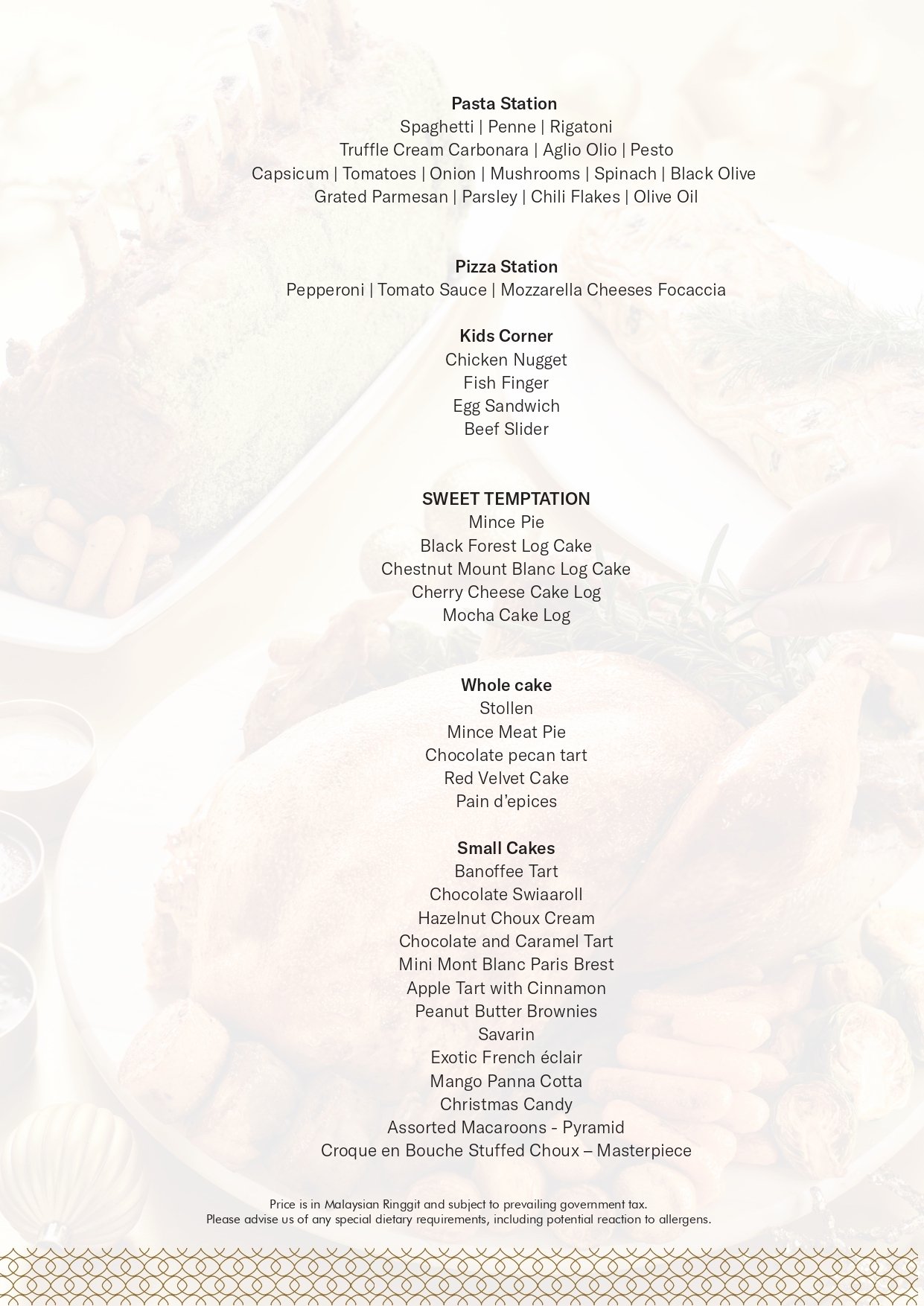 Pasta Station
Spaghetti | Penne | Rigatoni
Truffle Cream Carbonara | Aglio Olio | Pesto
Capsicum | Tomatoes | Onion | Mushrooms | Spinach | Black Olive
Grated Parmesan | Parsley | Chili Flakes | Olive Oil

Pizza Station
Pepperoni | Tomato Sauce | Mozzarella Cheeses Focaccia

Kids Corner
Chicken Nugget
Fish Finger
Egg Sandwich
Beef Slider

SWEET TEMPTATION
Mince Pie
Black Forest Log Cake
Chestnut Mount Blanc Log Cake
Cherry Cheese Cake Log
Mocha Cake Log

Whole cake
Stollen
Mince Meat Pie
Chocolate pecan tart
Red Velvet Cake
Pain d'epices

Small Cakes
Banoffee Tart
Chocolate Swiaaroll
Hazelnut Choux Cream
Chocolate and Caramel Tart
Mini Mont Blanc Paris Brest
Apple Tart with Cinnamon
Peanut Butter Brownies
Savarin
Exotic French éclair
Mango Panna Cotta
Christmas Candy
Assorted Macaroons - Pyramid
Croque en Bouche Stuffed Choux – Masterpiece

Price is in Malaysian Ringgit and subject to prevailing government tax.
Please advise us of any special dietary requirements, including potential reaction to allergens.